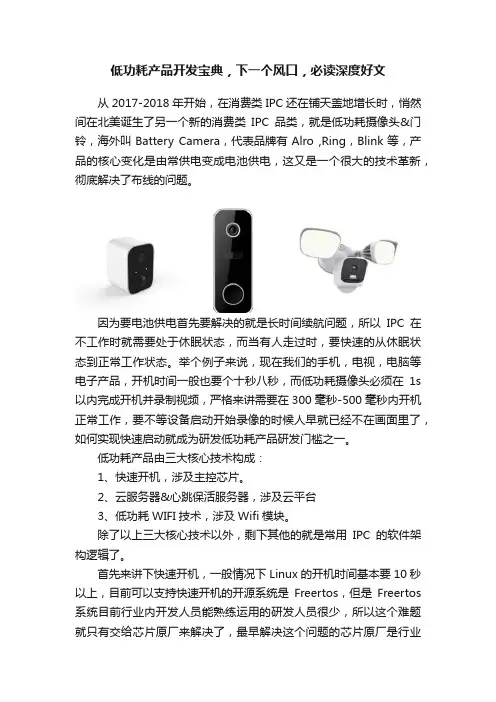 低功耗产品开发宝典，下一个风口，必读深度好文

从 2017-2018 年开始，在消费类 IPC 还在铺天盖地增长时，悄然间在北美诞生了另一个新的消费类 IPC 品类，就是低功耗摄像头&门铃，海外叫 Battery Camera，代表品牌有 Alro ,Ring，Blink 等，产品的核心变化是由常供电变成电池供电，这又是一个很大的技术革新，彻底解决了布线的问题。

因为要电池供电首先要解决的就是长时间续航问题，所以 IPC 在不工作时就需要处于休眠状态，而当有人走过时，要快速的从休眠状态到正常工作状态。举个例子来说，现在我们的手机，电视，电脑等电子产品，开机时间一般也要个十秒八秒，而低功耗摄像头必须在 1s 以内完成开机并录制视频，严格来讲需要在 300 毫秒-500 毫秒内开机正常工作，要不等设备启动开始录像的时候人早就已经不在画面里了，如何实现快速启动就成为研发低功耗产品研发门槛之一。

低功耗产品由三大核心技术构成：

1、快速开机，涉及主控芯片。

2、云服务器&心跳保活服务器，涉及云平台

3、低功耗 WIFI 技术，涉及 Wifi 模块。

除了以上三大核心技术以外，剩下其他的就是常用 IPC 的软件架构逻辑了。

首先来讲下快速开机，一般情况下 Linux 的开机时间基本要 10 秒以上，目前可以支持快速开机的开源系统是 Freertos，但是 Freertos 系统目前行业内开发人员能熟练运用的研发人员很少，所以这个难题就只有交给芯片原厂来解决了，最早解决这个问题的芯片原厂是行业